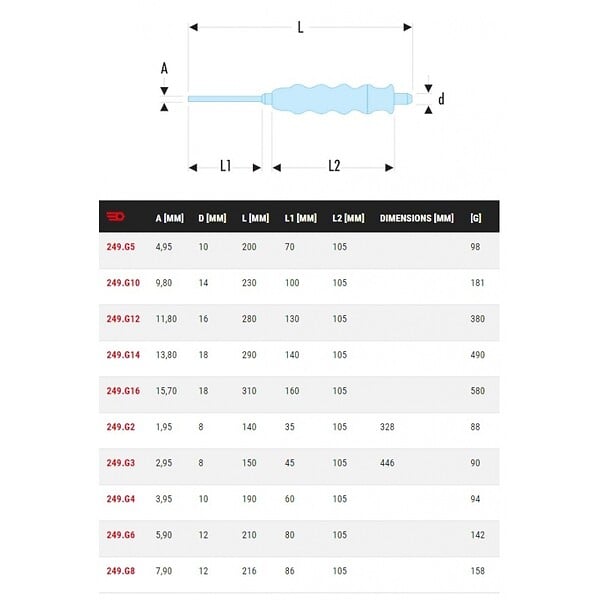 L

A

d

L1

L2

|  | A [MM] | D [MM] | L [MM] | L1 [MM] | L2 [MM] | DIMENSIONS [MM] | [G] |
|---|---|---|---|---|---|---|---|
| 249.G5 | 4,95 | 10 | 200 | 70 | 105 |  | 98 |
| 249.G10 | 9,80 | 14 | 230 | 100 | 105 |  | 181 |
| 249.G12 | 11,80 | 16 | 280 | 130 | 105 |  | 380 |
| 249.G14 | 13,80 | 18 | 290 | 140 | 105 |  | 490 |
| 249.G16 | 15,70 | 18 | 310 | 160 | 105 |  | 580 |
| 249.G2 | 1,95 | 8 | 140 | 35 | 105 | 328 | 88 |
| 249.G3 | 2,95 | 8 | 150 | 45 | 105 | 446 | 90 |
| 249.G4 | 3,95 | 10 | 190 | 60 | 105 |  | 94 |
| 249.G6 | 5,90 | 12 | 210 | 80 | 105 |  | 142 |
| 249.G8 | 7,90 | 12 | 216 | 86 | 105 |  | 158 |